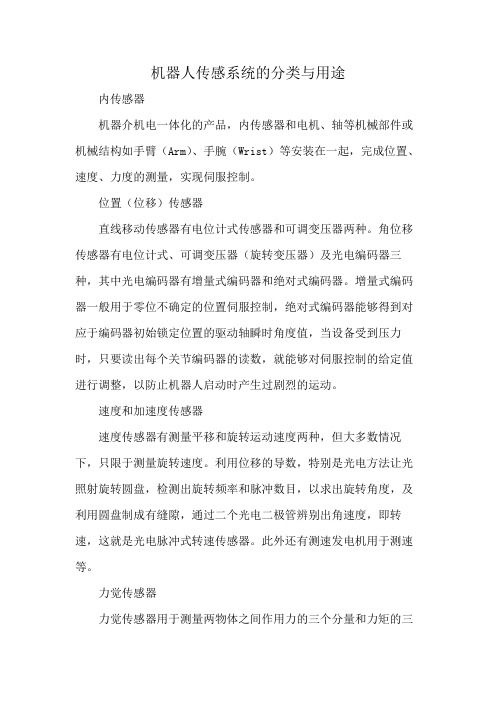 机器人传感系统的分类与用途

内传感器

机器介机电一体化的产品，内传感器和电机、轴等机械部件或机械结构如手臂（Arm）、手腕（Wrist）等安装在一起，完成位置、速度、力度的测量，实现伺服控制。

位置（位移）传感器

直线移动传感器有电位计式传感器和可调变压器两种。角位移传感器有电位计式、可调变压器（旋转变压器）及光电编码器三种，其中光电编码器有增量式编码器和绝对式编码器。增量式编码器一般用于零位不确定的位置伺服控制，绝对式编码器能够得到对应于编码器初始锁定位置的驱动轴瞬时角度值，当设备受到压力时，只要读出每个关节编码器的读数，就能够对伺服控制的给定值进行调整，以防止机器人启动时产生过剧烈的运动。

速度和加速度传感器

速度传感器有测量平移和旋转运动速度两种，但大多数情况下，只限于测量旋转速度。利用位移的导数，特别是光电方法让光照射旋转圆盘，检测出旋转频率和脉冲数目，以求出旋转角度，及利用圆盘制成有缝隙，通过二个光电二极管辨别出角速度，即转速，这就是光电脉冲式转速传感器。此外还有测速发电机用于测速等。

力觉传感器

力觉传感器用于测量两物体之间作用力的三个分量和力矩的三